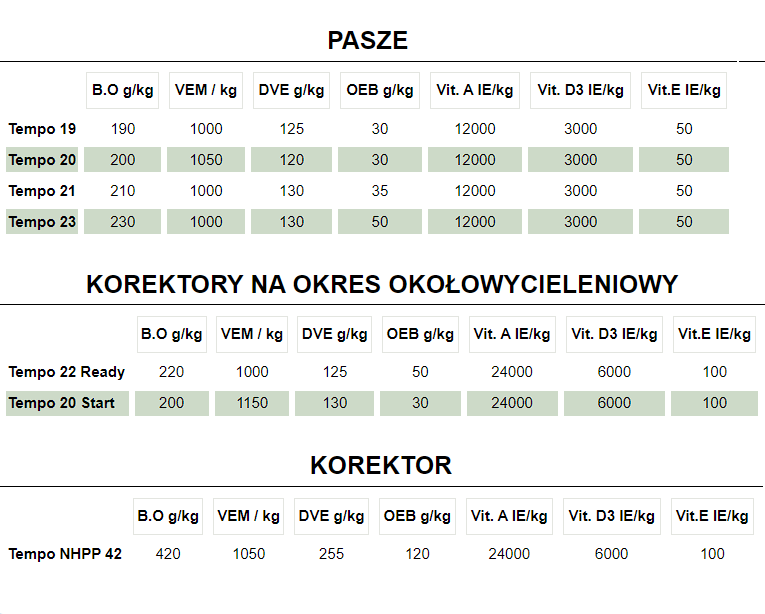 PASZE

| | B.O g/kg | VEM / kg | DVE g/kg | OEB g/kg | Vit. A IE/kg | Vit. D3 IE/kg | Vit.E IE/kg |
|---|---|---|---|---|---|---|---|
| Tempo 19 | 190 | 1000 | 125 | 30 | 12000 | 3000 | 50 |
| Tempo 20 | 200 | 1050 | 120 | 30 | 12000 | 3000 | 50 |
| Tempo 21 | 210 | 1000 | 130 | 35 | 12000 | 3000 | 50 |
| Tempo 23 | 230 | 1000 | 130 | 50 | 12000 | 3000 | 50 |

KOREKTORY NA OKRES OKOŁOWYCIELENIOWY

| | B.O g/kg | VEM / kg | DVE g/kg | OEB g/kg | Vit. A IE/kg | Vit. D3 IE/kg | Vit.E IE/kg |
|---|---|---|---|---|---|---|---|
| Tempo 22 Ready | 220 | 1000 | 125 | 50 | 24000 | 6000 | 100 |
| Tempo 20 Start | 200 | 1150 | 130 | 30 | 24000 | 6000 | 100 |

KOREKTOR

| | B.O g/kg | VEM / kg | DVE g/kg | OEB g/kg | Vit. A IE/kg | Vit. D3 IE/kg | Vit.E IE/kg |
|---|---|---|---|---|---|---|---|
| Tempo NHPP 42 | 420 | 1050 | 255 | 120 | 24000 | 6000 | 100 |